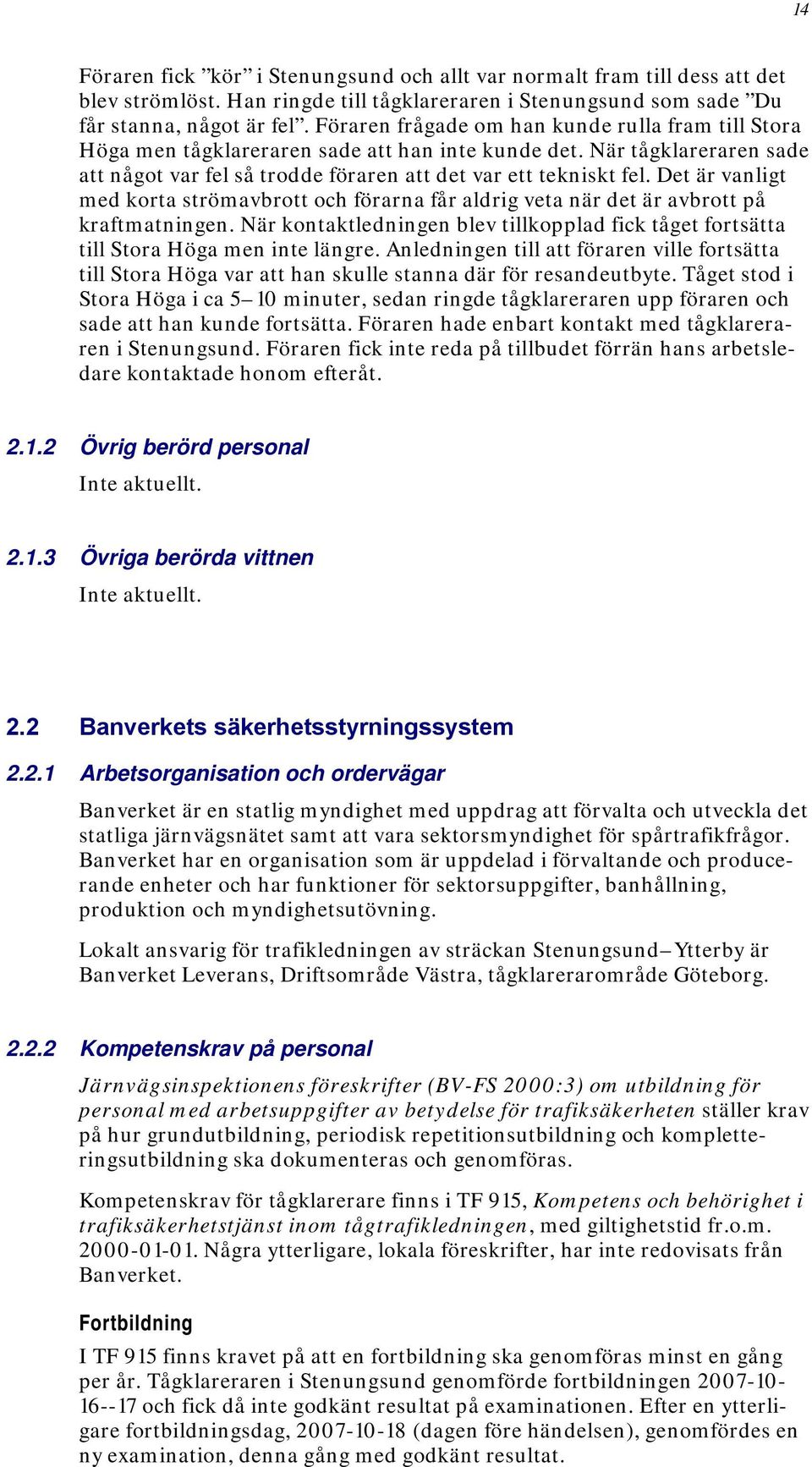 14

Föraren fick ”kör” i Stenungsund och allt var normalt fram till dess att det blev strömlöst. Han ringde till tågklareraren i Stenungsund som sade ”Du får stanna, något är fel”. Föraren frågade om han kunde rulla fram till Stora Höga men tågklareraren sade att han inte kunde det. När tågklareraren sade att något var fel så trodde föraren att det var ett tekniskt fel. Det är vanligt med korta strömavbrott och förarna får aldrig veta när det är avbrott på kraftmatningen. När kontaktledningen blev tillkopplad fick tåget fortsätta till Stora Höga men inte längre. Anledningen till att föraren ville fortsätta till Stora Höga var att han skulle stanna där för resandeutbyte. Tåget stod i Stora Höga i ca 5–10 minuter, sedan ringde tågklareraren upp föraren och sade att han kunde fortsätta. Föraren hade enbart kontakt med tågklareraren i Stenungsund. Föraren fick inte reda på tillbudet förrän hans arbetsledare kontaktade honom efteråt.

2.1.2 Övrig berörd personal

Inte aktuellt.

2.1.3 Övriga berörda vittnen

Inte aktuellt.

2.2 Banverkets säkerhetsstyrningssystem

2.2.1 Arbetsorganisation och ordervägar

Banverket är en statlig myndighet med uppdrag att förvalta och utveckla det statliga järnvägsnätet samt att vara sektorsmyndighet för spårtrafikfrågor. Banverket har en organisation som är uppdelad i förvaltande och producerande enheter och har funktioner för sektorsuppgifter, banhållning, produktion och myndighetsutövning.

Lokalt ansvarig för trafikledningen av sträckan Stenungsund–Ytterby är Banverket Leverans, Driftsområde Västra, tågklarerarområde Göteborg.

2.2.2 Kompetenskrav på personal

Järnvägsinspektionens föreskrifter (BV-FS 2000:3) om utbildning för personal med arbetsuppgifter av betydelse för trafiksäkerheten ställer krav på hur grundutbildning, periodisk repetitionsutbildning och kompletteringsutbildning ska dokumenteras och genomföras.

Kompetenskrav för tågklarerare finns i TF 915, Kompetens och behörighet i trafiksäkerhetstjänst inom tågtrafikledningen, med giltighetstid fr.o.m. 2000-01-01. Några ytterligare, lokala föreskrifter, har inte redovisats från Banverket.

Fortbildning

I TF 915 finns kravet på att en fortbildning ska genomföras minst en gång per år. Tågklareraren i Stenungsund genomförde fortbildningen 2007-10-16--17 och fick då inte godkänt resultat på examinationen. Efter en ytterligare fortbildningsdag, 2007-10-18 (dagen före händelsen), genomfördes en ny examination, denna gång med godkänt resultat.